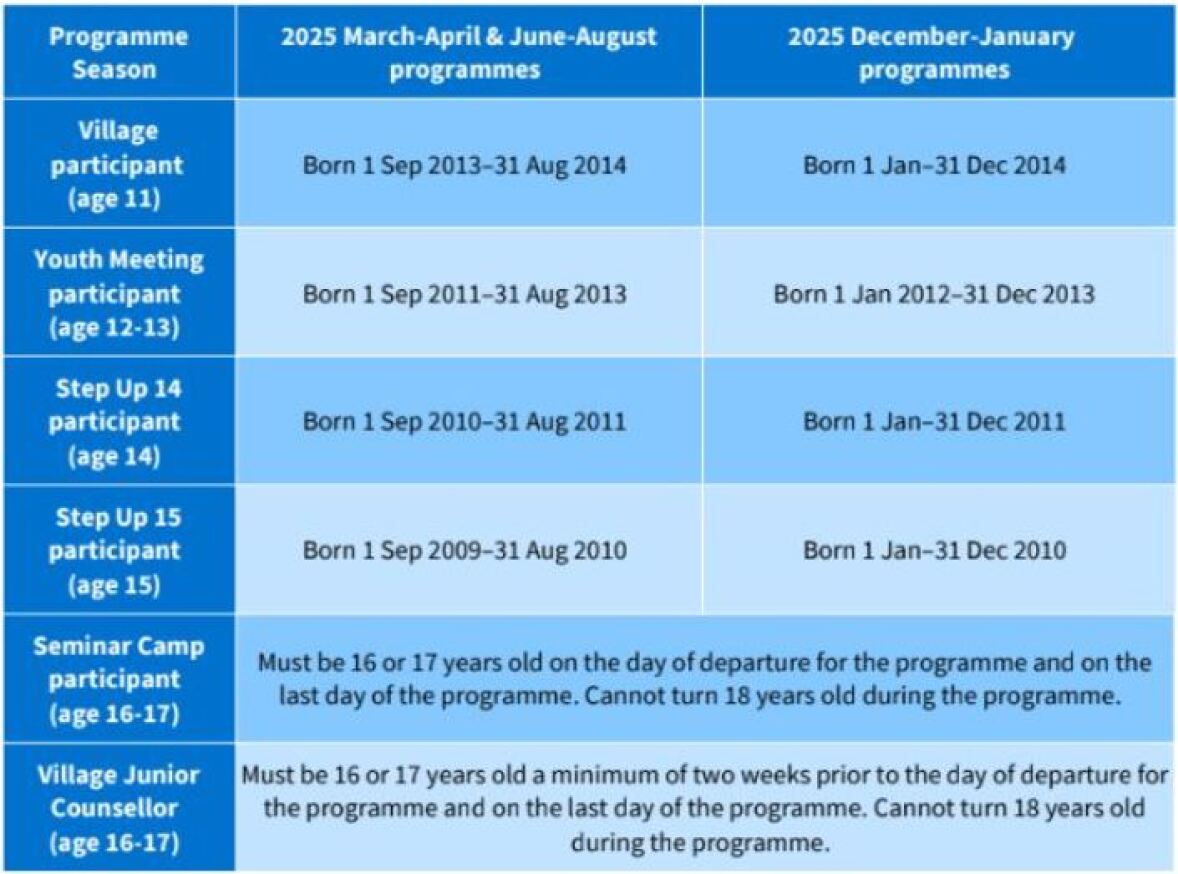 | Programme Season | 2025 March-April & June-August programmes | 2025 December-January programmes |
|---|---|---|
| Village participant (age 11) | Born 1 Sep 2013–31 Aug 2014 | Born 1 Jan–31 Dec 2014 |
| Youth Meeting participant (age 12-13) | Born 1 Sep 2011–31 Aug 2013 | Born 1 Jan 2012–31 Dec 2013 |
| Step Up 14 participant (age 14) | Born 1 Sep 2010–31 Aug 2011 | Born 1 Jan–31 Dec 2011 |
| Step Up 15 participant (age 15) | Born 1 Sep 2009–31 Aug 2010 | Born 1 Jan–31 Dec 2010 |
| Seminar Camp participant (age 16-17) | Must be 16 or 17 years old on the day of departure for the programme and on the last day of the programme. Cannot turn 18 years old during the programme. | |
| Village Junior Counsellor (age 16-17) | Must be 16 or 17 years old a minimum of two weeks prior to the day of departure for the programme and on the last day of the programme. Cannot turn 18 years old during the programme. | |